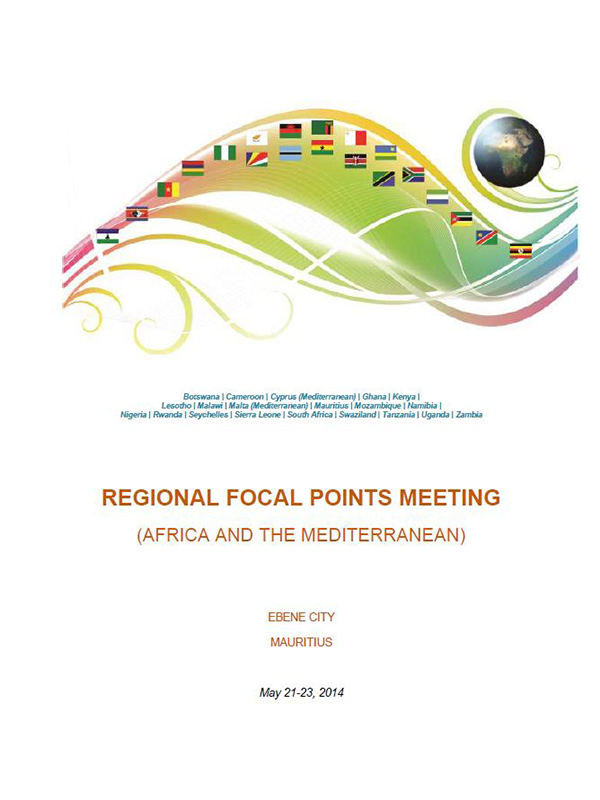 Botswana | Cameroon | Cyprus (Mediterranean) | Ghana | Kenya | Lesotho | Malawi | Malta (Mediterranean) | Mauritius | Mozambique | Namibia | Nigeria | Rwanda | Seychelles | Sierra Leone | South Africa | Swaziland | Tanzania | Uganda | Zambia

REGIONAL FOCAL POINTS MEETING

(AFRICA AND THE MEDITERRANEAN)

EBENE CITY

MAURITIUS

May 21-23, 2014